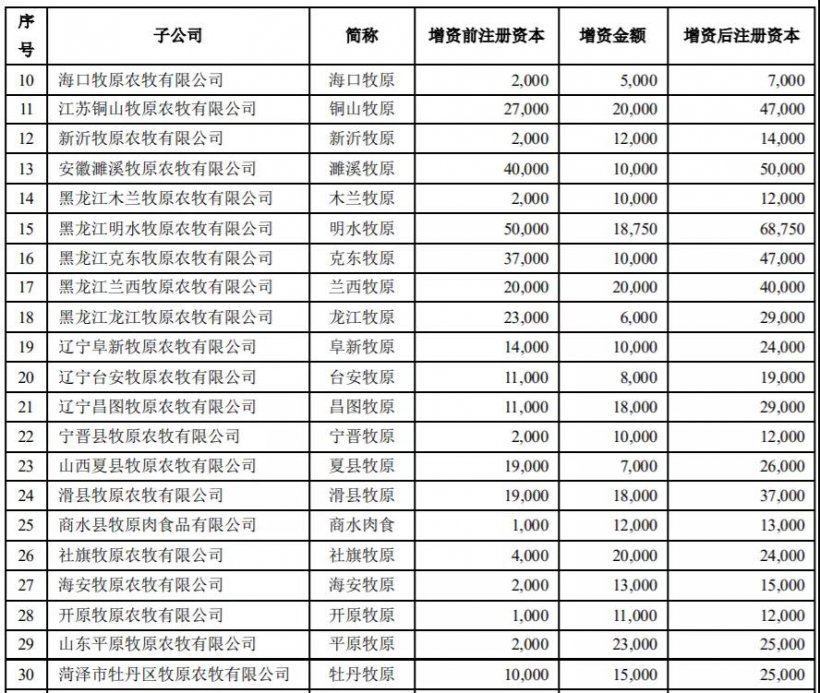 | 序号 | 子公司 | 简称 | 增资前注册资本 | 增资金额 | 增资后注册资本 |
|---|---|---|---|---|---|
| 10 | 海口牧原农牧有限公司 | 海口牧原 | 2,000 | 5,000 | 7,000 |
| 11 | 江苏铜山牧原农牧有限公司 | 铜山牧原 | 27,000 | 20,000 | 47,000 |
| 12 | 新沂牧原农牧有限公司 | 新沂牧原 | 2,000 | 12,000 | 14,000 |
| 13 | 安徽濉溪牧原农牧有限公司 | 濉溪牧原 | 40,000 | 10,000 | 50,000 |
| 14 | 黑龙江木兰牧原农牧有限公司 | 木兰牧原 | 2,000 | 10,000 | 12,000 |
| 15 | 黑龙江明水牧原农牧有限公司 | 明水牧原 | 50,000 | 18,750 | 68,750 |
| 16 | 黑龙江克东牧原农牧有限公司 | 克东牧原 | 37,000 | 10,000 | 47,000 |
| 17 | 黑龙江兰西牧原农牧有限公司 | 兰西牧原 | 20,000 | 20,000 | 40,000 |
| 18 | 黑龙江龙江牧原农牧有限公司 | 龙江牧原 | 23,000 | 6,000 | 29,000 |
| 19 | 辽宁阜新牧原农牧有限公司 | 阜新牧原 | 14,000 | 10,000 | 24,000 |
| 20 | 辽宁台安牧原农牧有限公司 | 台安牧原 | 11,000 | 8,000 | 19,000 |
| 21 | 辽宁昌图牧原农牧有限公司 | 昌图牧原 | 11,000 | 18,000 | 29,000 |
| 22 | 宁晋县牧原农牧有限公司 | 宁晋牧原 | 2,000 | 10,000 | 12,000 |
| 23 | 山西夏县牧原农牧有限公司 | 夏县牧原 | 19,000 | 7,000 | 26,000 |
| 24 | 滑县牧原农牧有限公司 | 滑县牧原 | 19,000 | 18,000 | 37,000 |
| 25 | 商水县牧原肉食品有限公司 | 商水肉食 | 1,000 | 12,000 | 13,000 |
| 26 | 社旗牧原农牧有限公司 | 社旗牧原 | 4,000 | 20,000 | 24,000 |
| 27 | 海安牧原农牧有限公司 | 海安牧原 | 2,000 | 13,000 | 15,000 |
| 28 | 开原牧原农牧有限公司 | 开原牧原 | 1,000 | 11,000 | 12,000 |
| 29 | 山东平原牧原农牧有限公司 | 平原牧原 | 2,000 | 23,000 | 25,000 |
| 30 | 菏泽市牡丹区牧原农牧有限公司 | 牡丹牧原 | 10,000 | 15,000 | 25,000 |